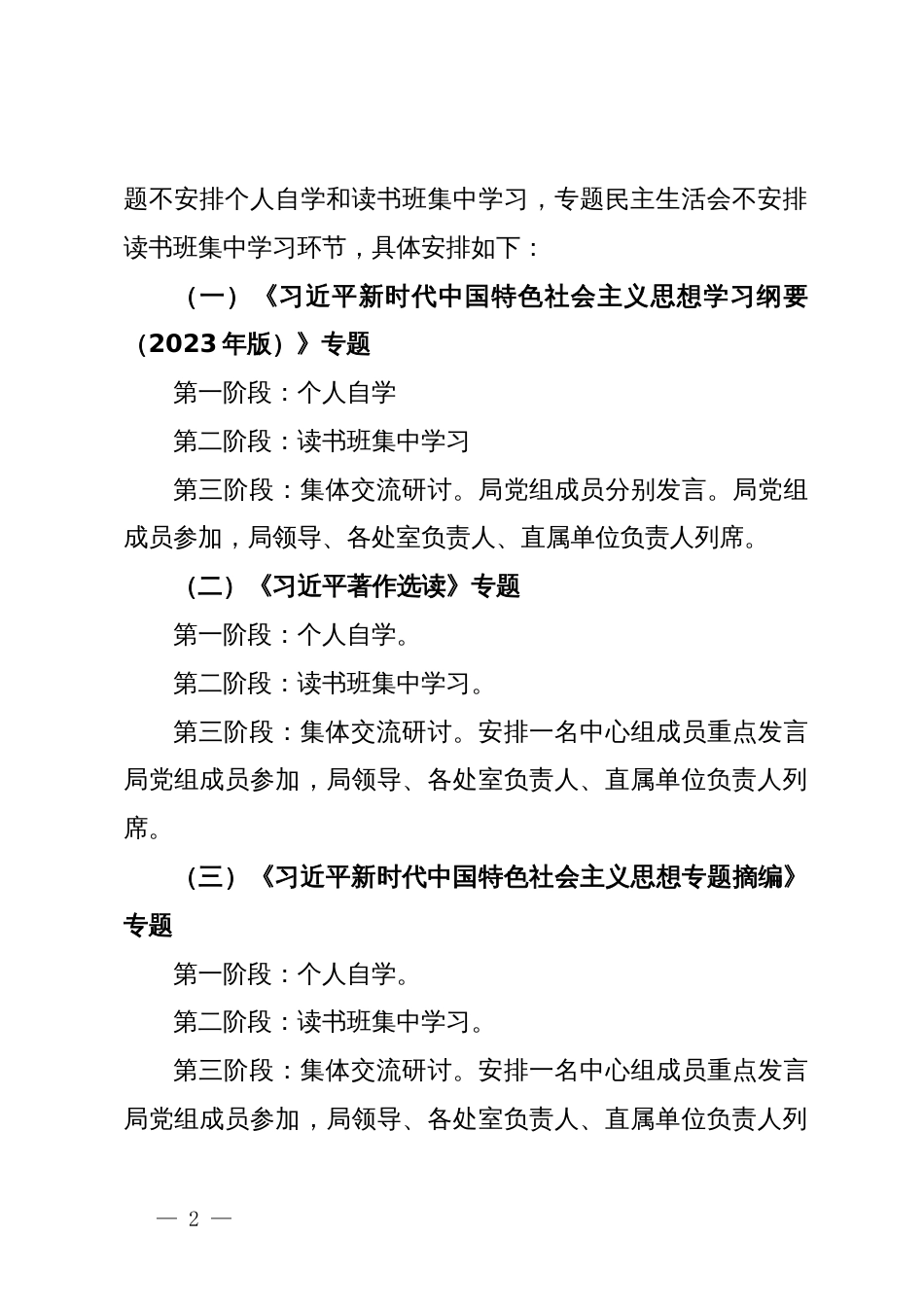 题不安排个人自学和读书班集中学习，专题民主生活会不安排读书班集中学习环节，具体安排如下：

（一）《习近平新时代中国特色社会主义思想学习纲要（2023年版）》专题

第一阶段：个人自学

第二阶段：读书班集中学习

第三阶段：集体交流研讨。局党组成员分别发言。局党组成员参加，局领导、各处室负责人、直属单位负责人列席。

（二）《习近平著作选读》专题

第一阶段：个人自学。

第二阶段：读书班集中学习。

第三阶段：集体交流研讨。安排一名中心组成员重点发言局党组成员参加，局领导、各处室负责人、直属单位负责人列席。

（三）《习近平新时代中国特色社会主义思想专题摘编》专题

第一阶段：个人自学。

第二阶段：读书班集中学习。

第三阶段：集体交流研讨。安排一名中心组成员重点发言局党组成员参加，局领导、各处室负责人、直属单位负责人列

— 2 —